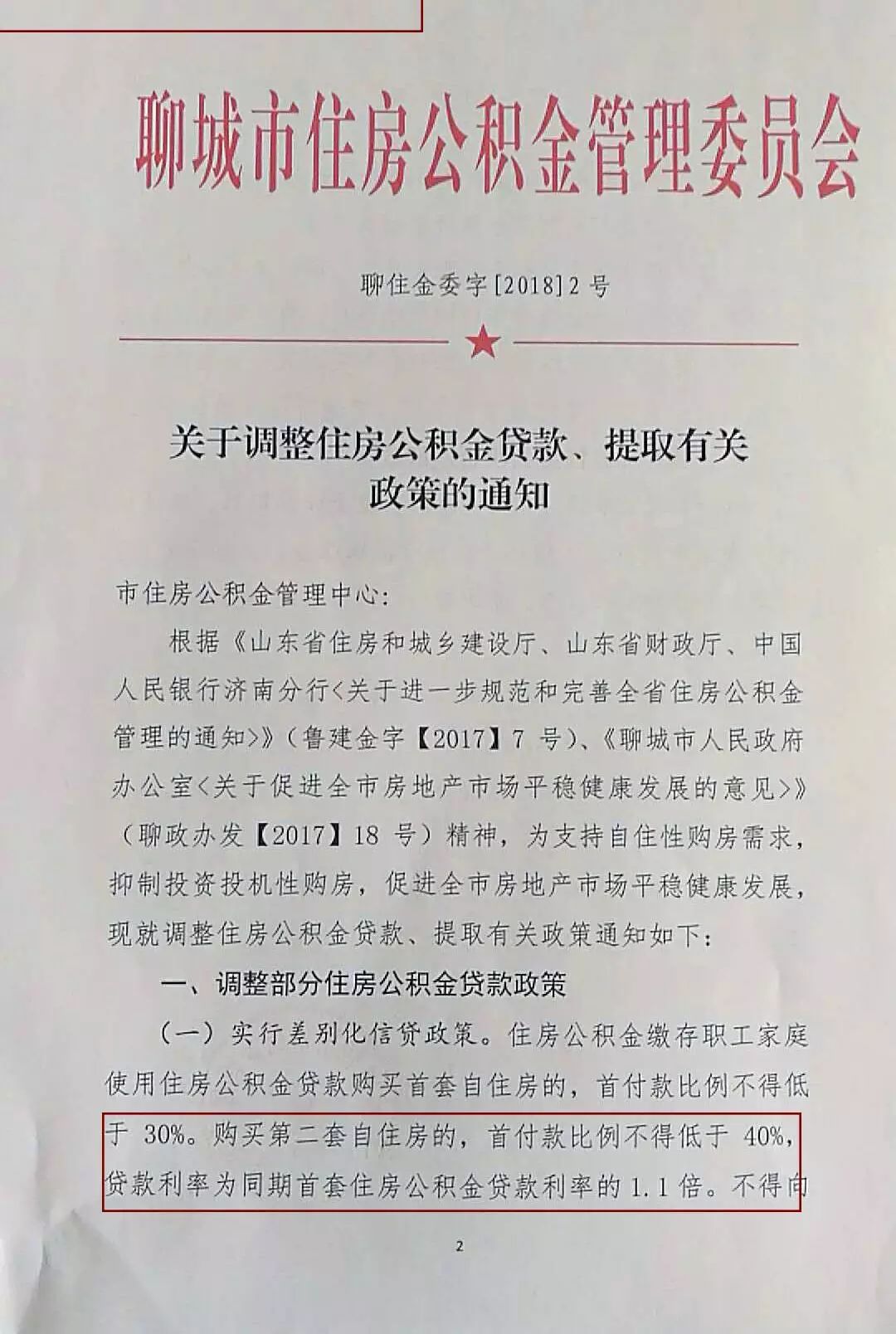 聊城市住房公积金管理委员会

聊住金委字[2018]2号

关于调整住房公积金贷款、提取有关政策的通知

市住房公积金管理中心:

根据《山东省住房和城乡建设厅、山东省财政厅、中国人民银行济南分行<关于进一步规范和完善全省住房公积金管理的通知>》(鲁建金字【2017】7号)、《聊城市人民政府办公室<关于促进全市房地产市场平稳健康发展的意见>》(聊政办发【2017】18号)精神,为支持自住性购房需求,抑制投资投机性购房,促进全市房地产市场平稳健康发展,现就调整住房公积金贷款、提取有关政策通知如下:

一、调整部分住房公积金贷款政策

(一)实行差别化信贷政策。住房公积金缴存职工家庭使用住房公积金贷款购买首套自住房的,首付款比例不得低于30%。购买第二套自住房的,首付款比例不得低于40%,贷款利率为同期首套住房公积金贷款利率的1.1倍。不得向

2